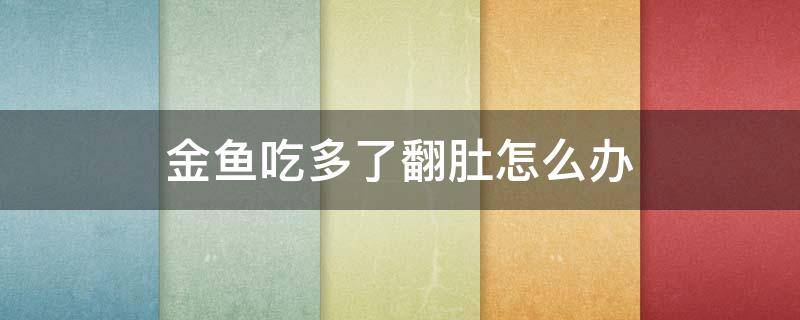 金鱼吃多了翻肚怎么办